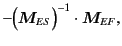 $-\left(\boldsymbol{M}_{ES}\right)^{-1} \cdot \boldsymbol{M}_{EF},$